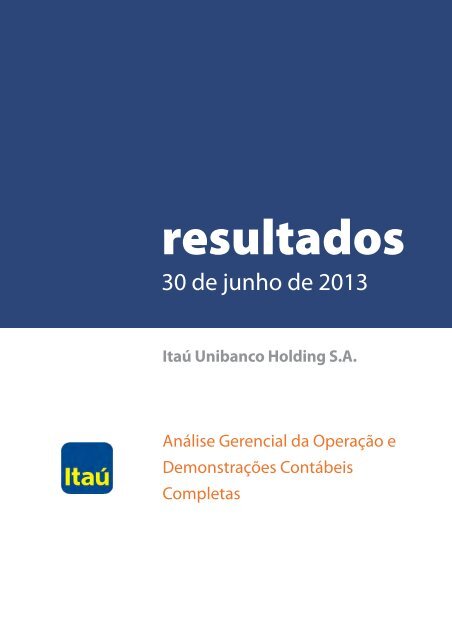 resultados
30 de junho de 2013

Itaú Unibanco Holding S.A.

Itaú

Análise Gerencial da Operação e Demonstrações Contábeis Completas